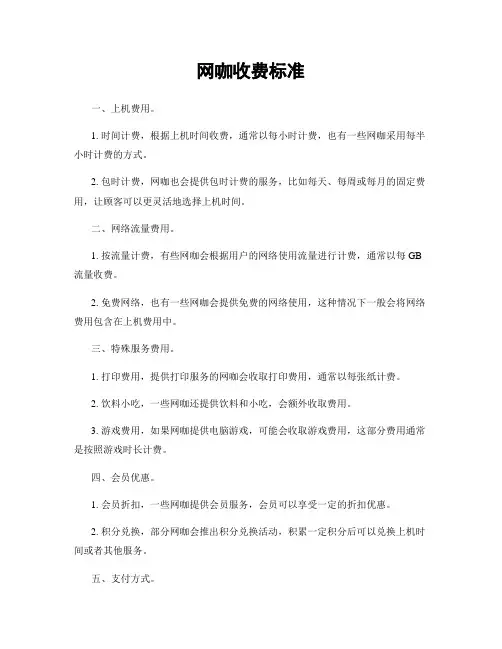 网咖收费标准

一、上机费用。

1. 时间计费，根据上机时间收费，通常以每小时计费，也有一些网咖采用每半小时计费的方式。

2. 包时计费，网咖也会提供包时计费的服务，比如每天、每周或每月的固定费用，让顾客可以更灵活地选择上机时间。

二、网络流量费用。

1. 按流量计费，有些网咖会根据用户的网络使用流量进行计费，通常以每 GB 流量收费。

2. 免费网络，也有一些网咖会提供免费的网络使用，这种情况下一般会将网络费用包含在上机费用中。

三、特殊服务费用。

1. 打印费用，提供打印服务的网咖会收取打印费用，通常以每张纸计费。

2. 饮料小吃，一些网咖还提供饮料和小吃，会额外收取费用。

3. 游戏费用，如果网咖提供电脑游戏，可能会收取游戏费用，这部分费用通常是按照游戏时长计费。

四、会员优惠。

1. 会员折扣，一些网咖提供会员服务，会员可以享受一定的折扣优惠。

2. 积分兑换，部分网咖会推出积分兑换活动，积累一定积分后可以兑换上机时间或者其他服务。

五、支付方式。